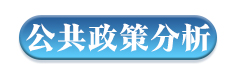 公共政策分析